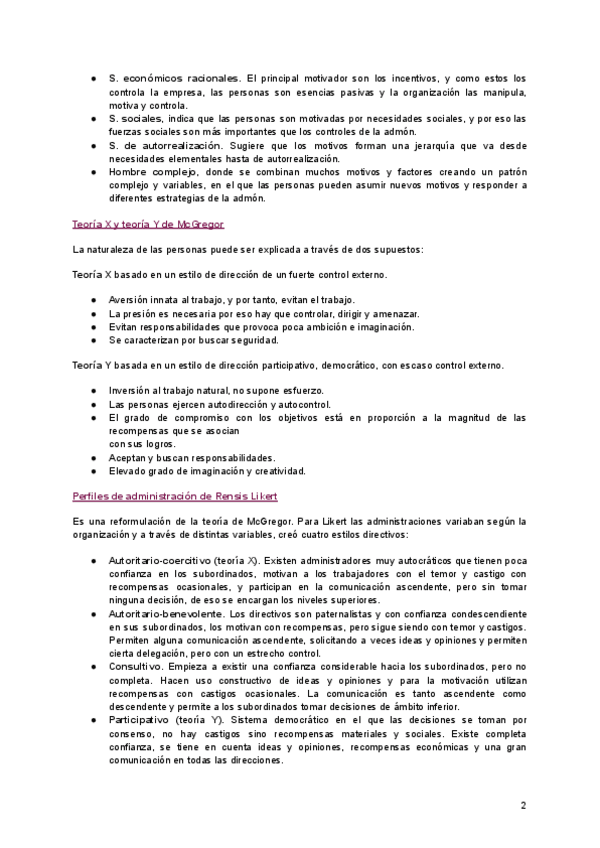 ● S. económicos racionales. El principal motivador son los incentivos, y como estos los controla la empresa, las personas son esencias pasivas y la organización las manipula, motiva y controla.
● S. sociales, indica que las personas son motivadas por necesidades sociales, y por eso las fuerzas sociales son más importantes que los controles de la admón.
● S. de autorrealización. Sugiere que los motivos forman una jerarquía que va desde necesidades elementales hasta de autorrealización.
● Hombre complejo, donde se combinan muchos motivos y factores creando un patrón complejo y variables, en el que las personas pueden asumir nuevos motivos y responder a diferentes estrategias de la admón.

Teoría X y teoría Y de McGregor

La naturaleza de las personas puede ser explicada a través de dos supuestos:

Teoría X basado en un estilo de dirección de un fuerte control externo.

● Aversión innata al trabajo, y por tanto, evitan el trabajo.
● La presión es necesaria por eso hay que controlar, dirigir y amenazar.
● Evitan responsabilidades que provoca poca ambición e imaginación.
● Se caracterizan por buscar seguridad.

Teoría Y basada en un estilo de dirección participativo, democrático, con escaso control externo.

● Inversión al trabajo natural, no supone esfuerzo.
● Las personas ejercen autodirección y autocontrol.
● El grado de compromiso con los objetivos está en proporción a la magnitud de las recompensas que se asocian
con sus logros.
● Aceptan y buscan responsabilidades.
● Elevado grado de imaginación y creatividad.

Perfiles de administración de Rensis Likert

Es una reformulación de la teoría de McGregor. Para Likert las administraciones variaban según la organización y a través de distintas variables, creó cuatro estilos directivos:

● Autoritario-coercitivo (teoría X). Existen administradores muy autocráticos que tienen poca confianza en los subordinados, motivan a los trabajadores con el temor y castigo con recompensas ocasionales, y participan en la comunicación ascendente, pero sin tomar ninguna decisión, de eso se encargan los niveles superiores.
● Autoritario-benevolente. Los directivos son paternalistas y con confianza condescendiente en sus subordinados, los motivan con recompensas, pero sigue siendo con temor y castigos. Permiten alguna comunicación ascendente, solicitando a veces ideas y opiniones y permiten cierta delegación, pero con un estrecho control.
● Consultivo. Empieza a existir una confianza considerable hacia los subordinados, pero no completa. Hacen uso constructivo de ideas y opiniones y para la motivación utilizan recompensas con castigos ocasionales. La comunicación es tanto ascendente como descendente y permite a los subordinados tomar decisiones de ámbito inferior.
● Participativo (teoría Y). Sistema democrático en el que las decisiones se toman por consenso, no hay castigos sino recompensas materiales y sociales. Existe completa confianza, se tiene en cuenta ideas y opiniones, recompensas económicas y una gran comunicación en todas las direcciones.

2